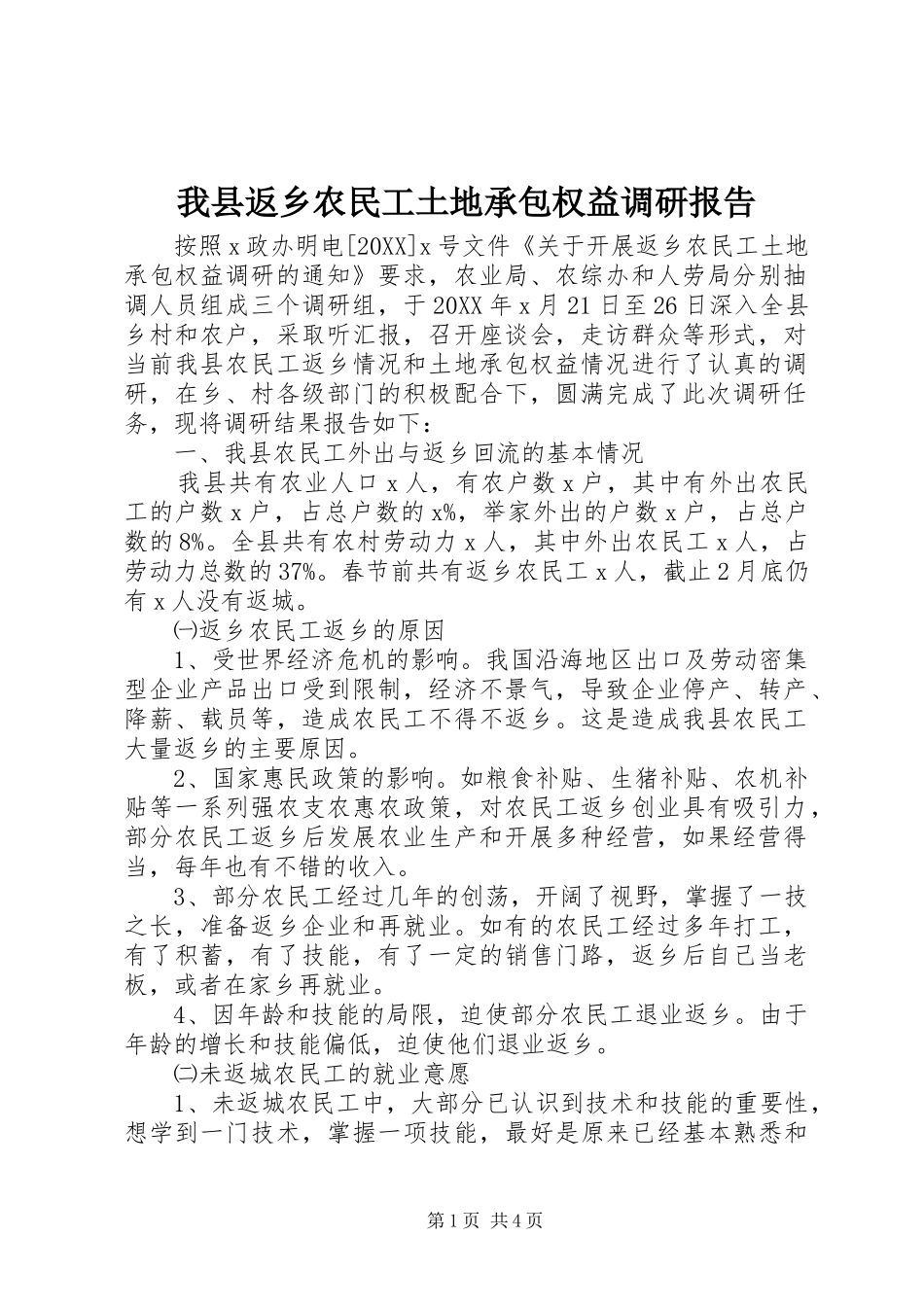 我县返乡农民工土地承包权益调研报告

按照x政办明电[20XX]x号文件《关于开展返乡农民工土地承包权益调研的通知》要求，农业局、农综办和人劳局分别抽调人员组成三个调研组，于20XX年x月21日至26日深入全县乡村和农户，采取听汇报，召开座谈会，走访群众等形式，对当前我县农民工返乡情况和土地承包权益情况进行了认真的调研，在乡、村各级部门的积极配合下，圆满完成了此次调研任务，现将调研结果报告如下：

一、我县农民工外出与返乡回流的基本情况

我县共有农业人口x人，有农户数x户，其中有外出农民工的户数x户，占总户数的x%，举家外出的户数x户，占总户数的8%。全县共有农村劳动力x人，其中外出农民工x人，占劳动力总数的37%。春节前共有返乡农民工x人，截止2月底仍有x人没有返城。

㈠返乡农民工返乡的原因

1、受世界经济危机的影响。我国沿海地区出口及劳动密集型企业产品出口受到限制，经济不景气，导致企业停产、转产、降薪、载员等，造成农民工不得不返乡。这是造成我县农民工大量返乡的主要原因。

2、国家惠民政策的影响。如粮食补贴、生猪补贴、农机补贴等一系列强农支农惠农政策，对农民工返乡创业具有吸引力，部分农民工返乡后发展农业生产和开展多种经营，如果经营得当，每年也有不错的收入。

3、部分农民工经过几年的创荡，开阔了视野，掌握了一技之长，准备返乡企业和再就业。如有的农民工经过多年打工，有了积蓄，有了技能，有了一定的销售门路，返乡后自己当老板，或者在家乡再就业。

4、因年龄和技能的局限，迫使部分农民工退业返乡。由于年龄的增长和技能偏低，迫使他们退业返乡。

㈡未返城农民工的就业意愿

1、未返城农民工中，大部分已认识到技术和技能的重要性，想学到一门技术，掌握一项技能，最好是原来已经基本熟悉和

第1页 共4页